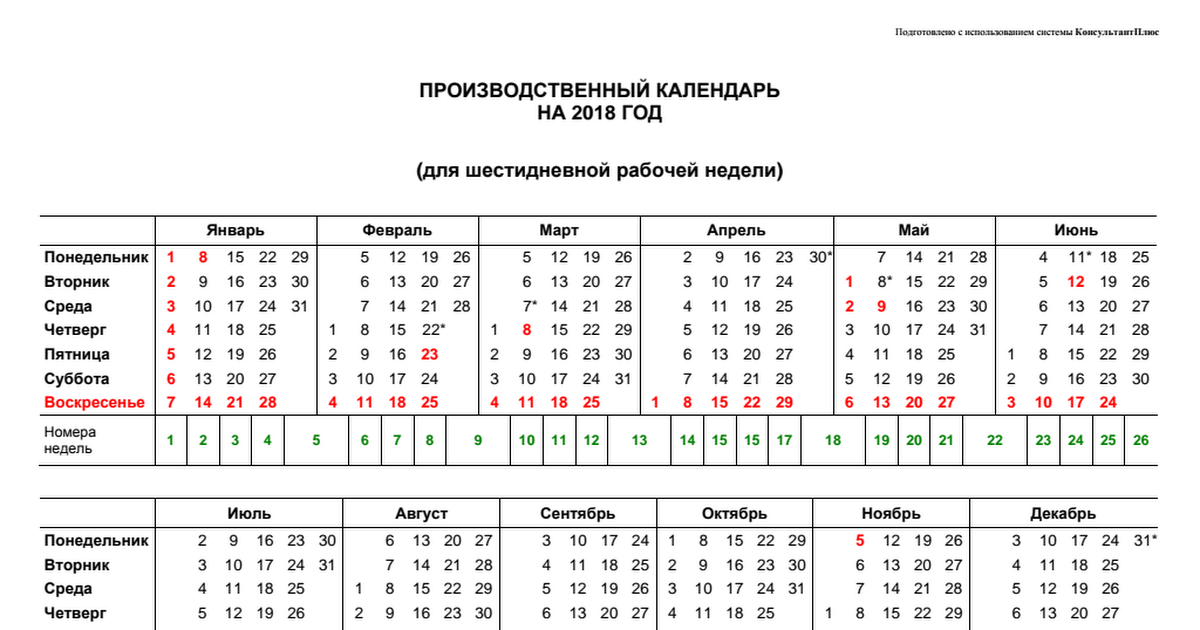 Подготовлено с использованием системы КонсультантПлюс

ПРОИЗВОДСТВЕННЫЙ КАЛЕНДАРЬ
НА 2018 ГОД

(для шестидневной рабочей недели)

| | Январь | Февраль | Март | Апрель | Май | Июнь |
|---|---|---|---|---|---|---|
| Понедельник | 1 8 15 22 29 | 5 12 19 26 | 5 12 19 26 | 2 9 16 23 30* | 7 14 21 28 | 4 11* 18 25 |
| Вторник | 2 9 16 23 30 | 6 13 20 27 | 6 13 20 27 | 3 10 17 24 | 1 8* 15 22 29 | 5 12 19 26 |
| Среда | 3 10 17 24 31 | 7 14 21 28 | 7* 14 21 28 | 4 11 18 25 | 2 9 16 23 30 | 6 13 20 27 |
| Четверг | 4 11 18 25 | 1 8 15 22* | 1 8 15 22 29 | 5 12 19 26 | 3 10 17 24 31 | 7 14 21 28 |
| Пятница | 5 12 19 26 | 2 9 16 23 | 2 9 16 23 30 | 6 13 20 27 | 4 11 18 25 | 1 8 15 22 29 |
| Суббота | 6 13 20 27 | 3 10 17 24 | 3 10 17 24 31 | 7 14 21 28 | 5 12 19 26 | 2 9 16 23 30 |
| Воскресенье | 7 14 21 28 | 4 11 18 25 | 4 11 18 25 | 1 8 15 22 29 | 6 13 20 27 | 3 10 17 24 |
| Номера недель | 1 2 3 4 5 | 6 7 8 9 | 10 11 12 13 | 14 15 15 17 18 | 19 20 21 22 | 23 24 25 26 |

| | Июль | Август | Сентябрь | Октябрь | Ноябрь | Декабрь |
|---|---|---|---|---|---|---|
| Понедельник | 2 9 16 23 30 | 6 13 20 27 | 3 10 17 24 | 1 8 15 22 29 | 5 12 19 26 | 3 10 17 24 31* |
| Вторник | 3 10 17 24 31 | 7 14 21 28 | 4 11 18 25 | 2 9 16 23 30 | 6 13 20 27 | 4 11 18 25 |
| Среда | 4 11 18 25 | 1 8 15 22 29 | 5 12 19 26 | 3 10 17 24 31 | 7 14 21 28 | 5 12 19 26 |
| Четверг | 5 12 19 26 | 2 9 16 23 30 | 6 13 20 27 | 4 11 18 25 | 1 8 15 22 29 | 6 13 20 27 |